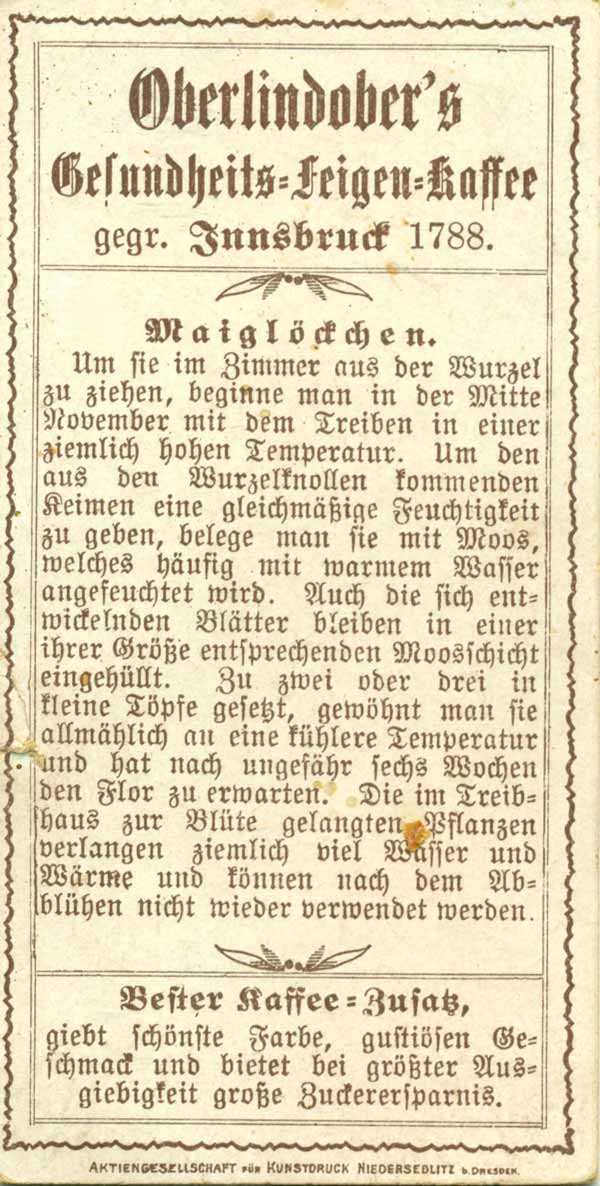 Oberlindober's
Gesundheits-Feigen-Kaffee
gegr. Innsbruck 1788.

Maiglöckchen.

Um sie im Zimmer aus der Wurzel zu ziehen, beginne man in der Mitte November mit dem Treiben in einer ziemlich hohen Temperatur. Um den aus den Wurzelknollen kommenden Keimen eine gleichmäßige Feuchtigkeit zu geben, belege man sie mit Moos, welches häufig mit warmem Wasser angefeuchtet wird. Auch die sich entwickelnden Blätter bleiben in einer ihrer Größe entsprechenden Moosschicht eingehüllt. Zu zwei oder drei in kleine Töpfe gesetzt, gewöhnt man sie allmählich an eine kühlere Temperatur und hat nach ungefähr sechs Wochen den Flor zu erwarten. Die im Treibhaus zur Blüte gelangten Pflanzen verlangen ziemlich viel Wasser und Wärme und können nach dem Abblühen nicht wieder verwendet werden.

Bester Kaffee-Zusatz,
giebt schönste Farbe, gustiösen Geschmack und bietet bei größter Ausgiebigkeit große Zuckerersparnis.

AKTIENGESELLSCHAFT FÜR KUNSTDRUCK NIEDERSEDLITZ b. DRESDEN.